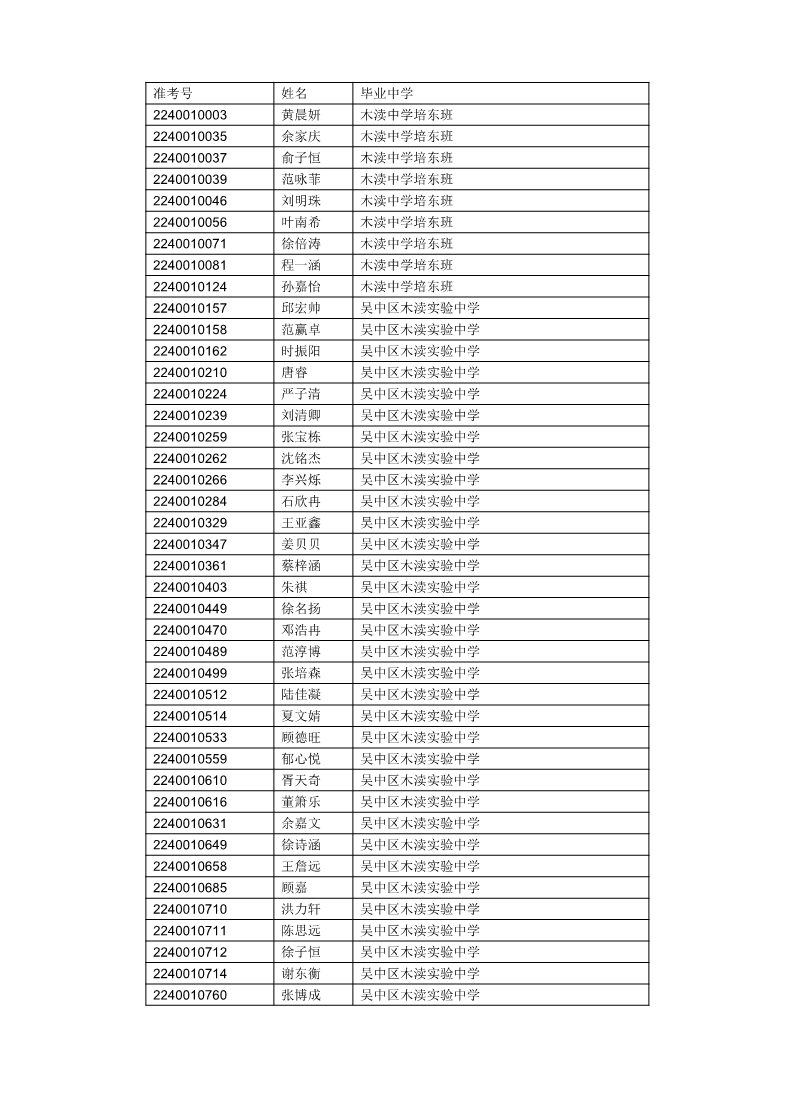 | 准考号 | 姓名 | 毕业中学 |
|---|---|---|
| 2240010003 | 黄晨妍 | 木渎中学培东班 |
| 2240010035 | 余家庆 | 木渎中学培东班 |
| 2240010037 | 俞子恒 | 木渎中学培东班 |
| 2240010039 | 范咏菲 | 木渎中学培东班 |
| 2240010046 | 刘明珠 | 木渎中学培东班 |
| 2240010056 | 叶南希 | 木渎中学培东班 |
| 2240010071 | 徐倍涛 | 木渎中学培东班 |
| 2240010081 | 程一涵 | 木渎中学培东班 |
| 2240010124 | 孙嘉怡 | 木渎中学培东班 |
| 2240010157 | 邱宏帅 | 吴中区木渎实验中学 |
| 2240010158 | 范赢卓 | 吴中区木渎实验中学 |
| 2240010162 | 时振阳 | 吴中区木渎实验中学 |
| 2240010210 | 唐睿 | 吴中区木渎实验中学 |
| 2240010224 | 严子清 | 吴中区木渎实验中学 |
| 2240010239 | 刘清卿 | 吴中区木渎实验中学 |
| 2240010259 | 张宝栋 | 吴中区木渎实验中学 |
| 2240010262 | 沈铭杰 | 吴中区木渎实验中学 |
| 2240010266 | 李兴烁 | 吴中区木渎实验中学 |
| 2240010284 | 石欣冉 | 吴中区木渎实验中学 |
| 2240010329 | 王亚鑫 | 吴中区木渎实验中学 |
| 2240010347 | 姜贝贝 | 吴中区木渎实验中学 |
| 2240010361 | 蔡梓涵 | 吴中区木渎实验中学 |
| 2240010403 | 朱祺 | 吴中区木渎实验中学 |
| 2240010449 | 徐名扬 | 吴中区木渎实验中学 |
| 2240010470 | 邓浩冉 | 吴中区木渎实验中学 |
| 2240010489 | 范淳博 | 吴中区木渎实验中学 |
| 2240010499 | 张培森 | 吴中区木渎实验中学 |
| 2240010512 | 陆佳凝 | 吴中区木渎实验中学 |
| 2240010514 | 夏文婧 | 吴中区木渎实验中学 |
| 2240010533 | 顾德旺 | 吴中区木渎实验中学 |
| 2240010559 | 郁心悦 | 吴中区木渎实验中学 |
| 2240010610 | 胥天奇 | 吴中区木渎实验中学 |
| 2240010616 | 董箫乐 | 吴中区木渎实验中学 |
| 2240010631 | 余嘉文 | 吴中区木渎实验中学 |
| 2240010649 | 徐诗涵 | 吴中区木渎实验中学 |
| 2240010658 | 王詹远 | 吴中区木渎实验中学 |
| 2240010685 | 顾嘉 | 吴中区木渎实验中学 |
| 2240010710 | 洪力轩 | 吴中区木渎实验中学 |
| 2240010711 | 陈思远 | 吴中区木渎实验中学 |
| 2240010712 | 徐子恒 | 吴中区木渎实验中学 |
| 2240010714 | 谢东衡 | 吴中区木渎实验中学 |
| 2240010760 | 张博成 | 吴中区木渎实验中学 |